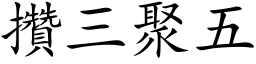 攢三聚五